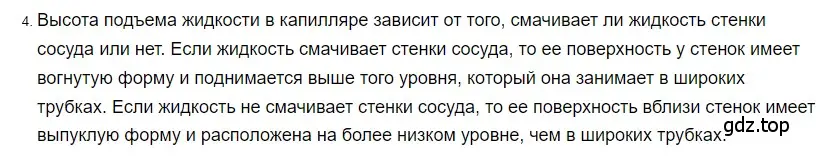 4. Высота подъема жидкости в капилляре зависит от того, смачивает ли жидкость стенки сосуда или нет. Если жидкость смачивает стенки сосуда, то ее поверхность у стенок имеет вогнутую форму и поднимается выше того уровня, который она занимает в широких трубках. Если жидкость не смачивает стенки сосуда, то ее поверхность вблизи стенок имеет выпуклую форму и расположена на более низком уровне, чем в широких трубках.

gdz.top